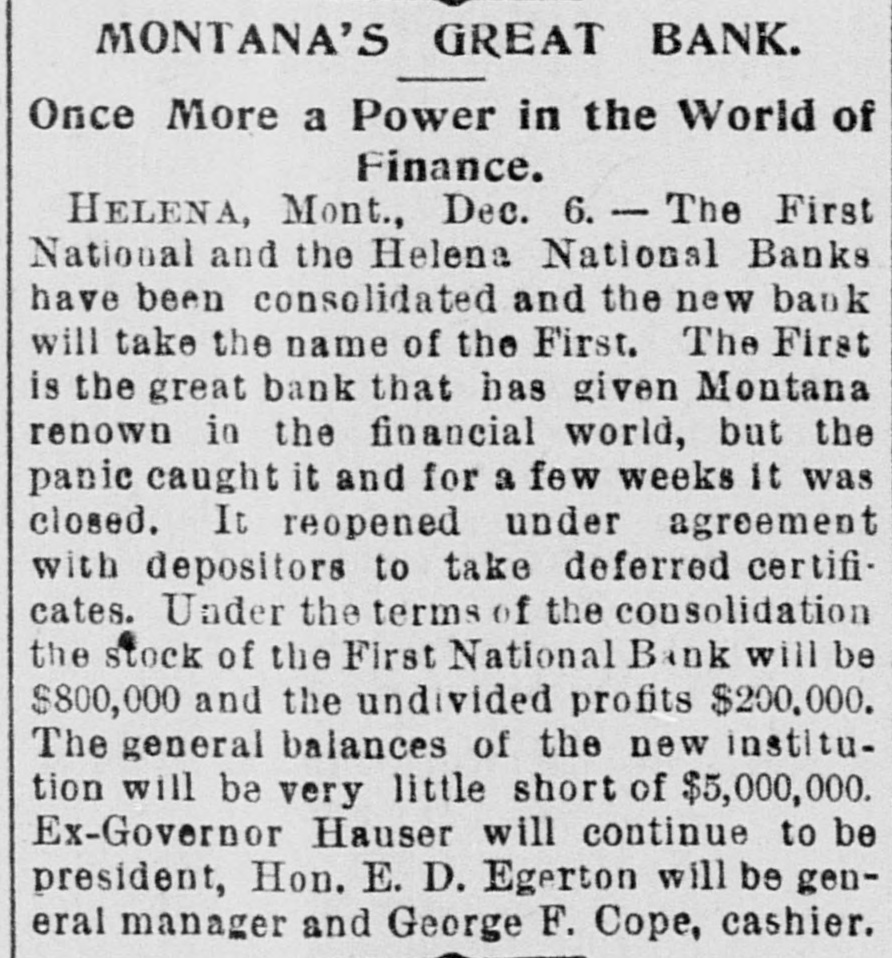 MONTANA'S GREAT BANK.

Once More a Power in the World of Finance.

HELENA, Mont., Dec. 6. — The First National and the Helena National Banks have been consolidated and the new bank will take the name of the First. The First is the great bank that has given Montana renown in the financial world, but the panic caught it and for a few weeks it was closed. It reopened under agreement with depositors to take deferred certificates. Under the terms of the consolidation the stock of the First National Bank will be $800,000 and the undivided profits $200,000. The general balances of the new institution will be very little short of $5,000,000. Ex-Governor Hauser will continue to be president, Hon. E. D. Egerton will be general manager and George F. Cope, cashier.